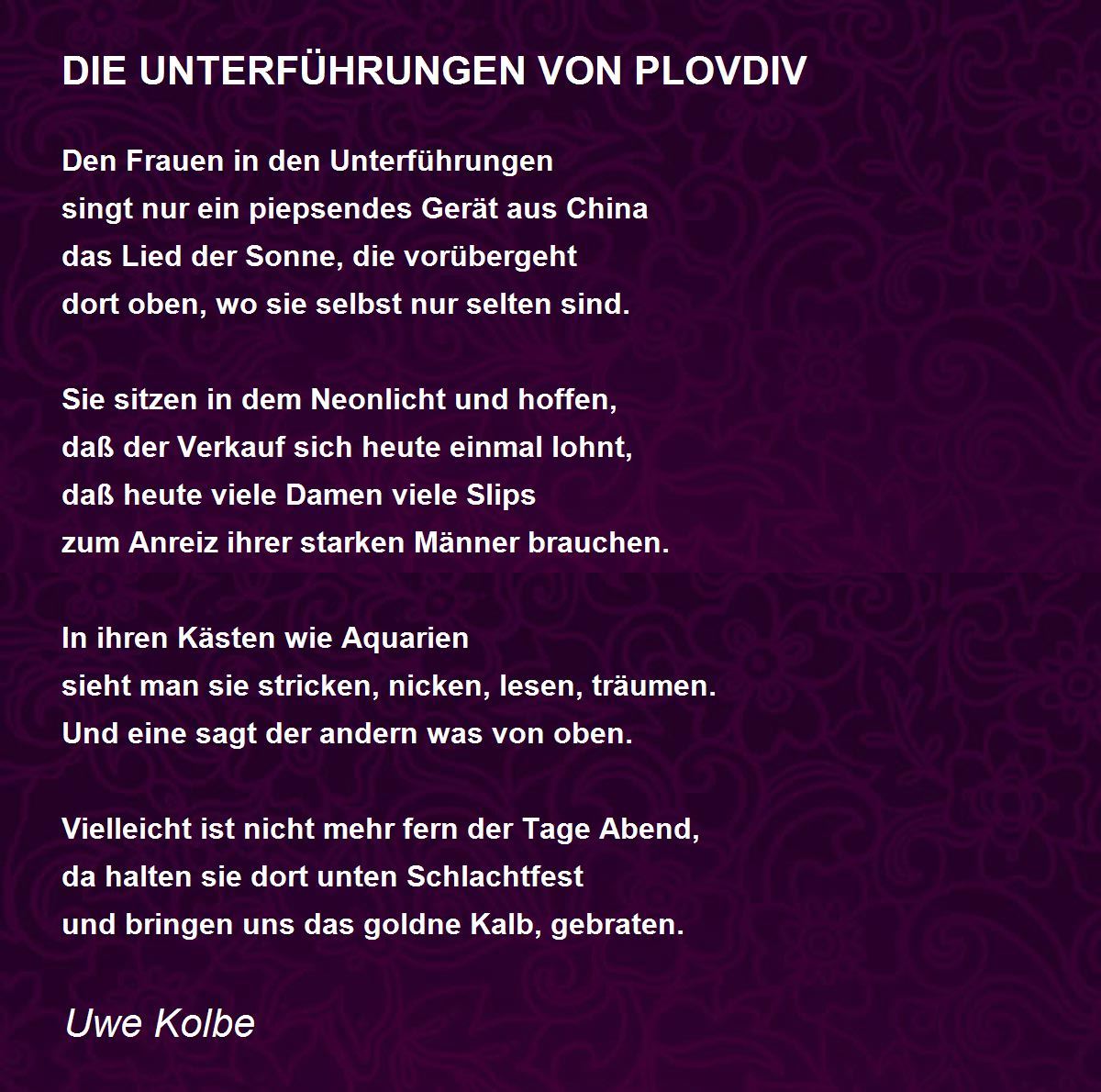 DIE UNTERFÜHRUNGEN VON PLOVDIV

Den Frauen in den Unterführungen
singt nur ein piepsendes Gerät aus China
das Lied der Sonne, die vorübergeht
dort oben, wo sie selbst nur selten sind.

Sie sitzen in dem Neonlicht und hoffen,
daß der Verkauf sich heute einmal lohnt,
daß heute viele Damen viele Slips
zum Anreiz ihrer starken Männer brauchen.

In ihren Kästen wie Aquarien
sieht man sie stricken, nicken, lesen, träumen.
Und eine sagt der andern was von oben.

Vielleicht ist nicht mehr fern der Tage Abend,
da halten sie dort unten Schlachtfest
und bringen uns das goldne Kalb, gebraten.

Uwe Kolbe